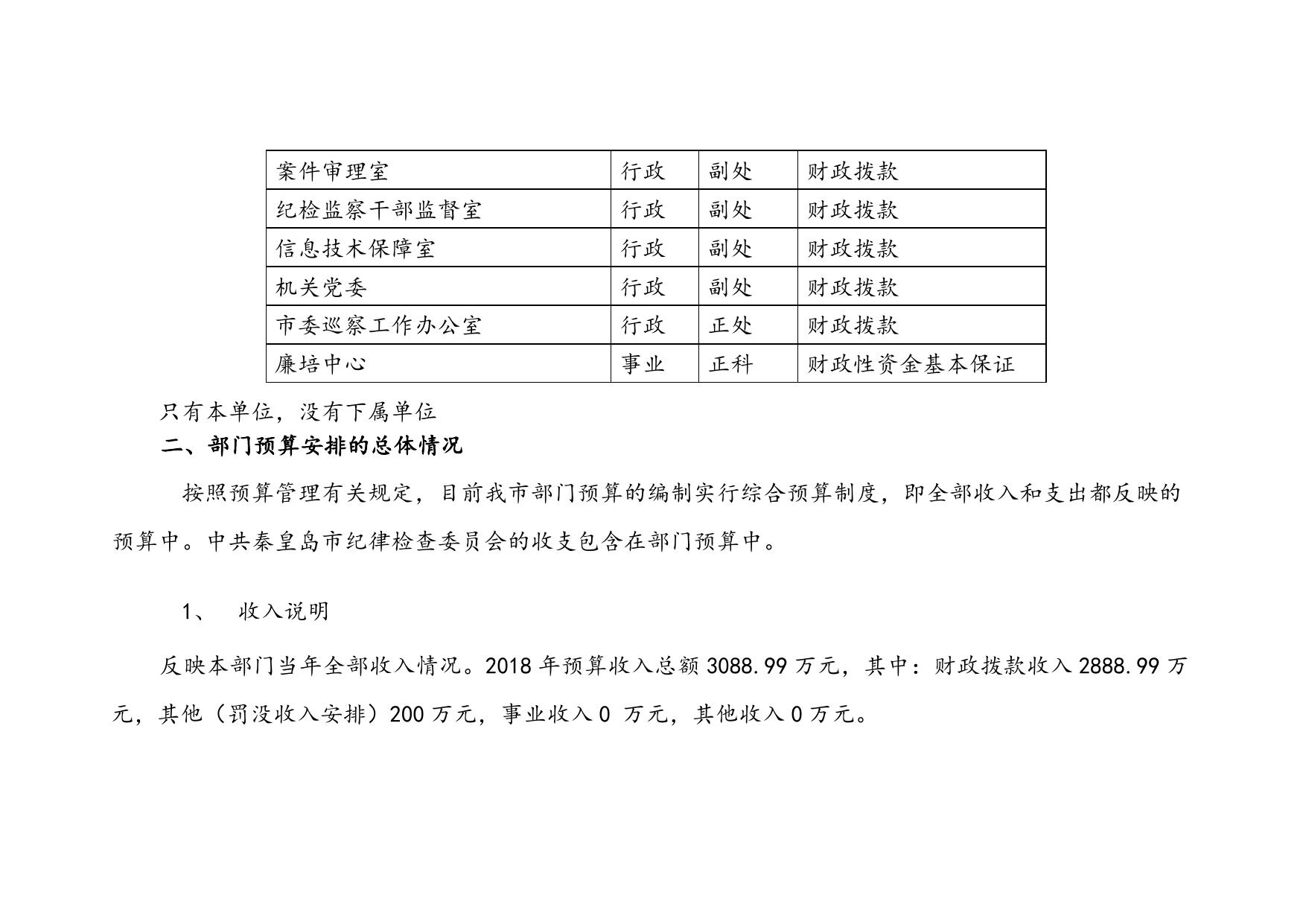 | 案件审理室 | 行政 | 副处 | 财政拨款 |
|---|---|---|---|
| 纪检监察干部监督室 | 行政 | 副处 | 财政拨款 |
| 信息技术保障室 | 行政 | 副处 | 财政拨款 |
| 机关党委 | 行政 | 副处 | 财政拨款 |
| 市委巡察工作办公室 | 行政 | 正处 | 财政拨款 |
| 廉培中心 | 事业 | 正科 | 财政性资金基本保证 |

只有本单位，没有下属单位

二、部门预算安排的总体情况

按照预算管理有关规定，目前我市部门预算的编制实行综合预算制度，即全部收入和支出都反映的预算中。中共秦皇岛市纪律检查委员会的收支包含在部门预算中。

1、 收入说明

反映本部门当年全部收入情况。2018 年预算收入总额 3088.99 万元，其中：财政拨款收入 2888.99 万元，其他（罚没收入安排）200 万元，事业收入 0 万元，其他收入 0 万元。